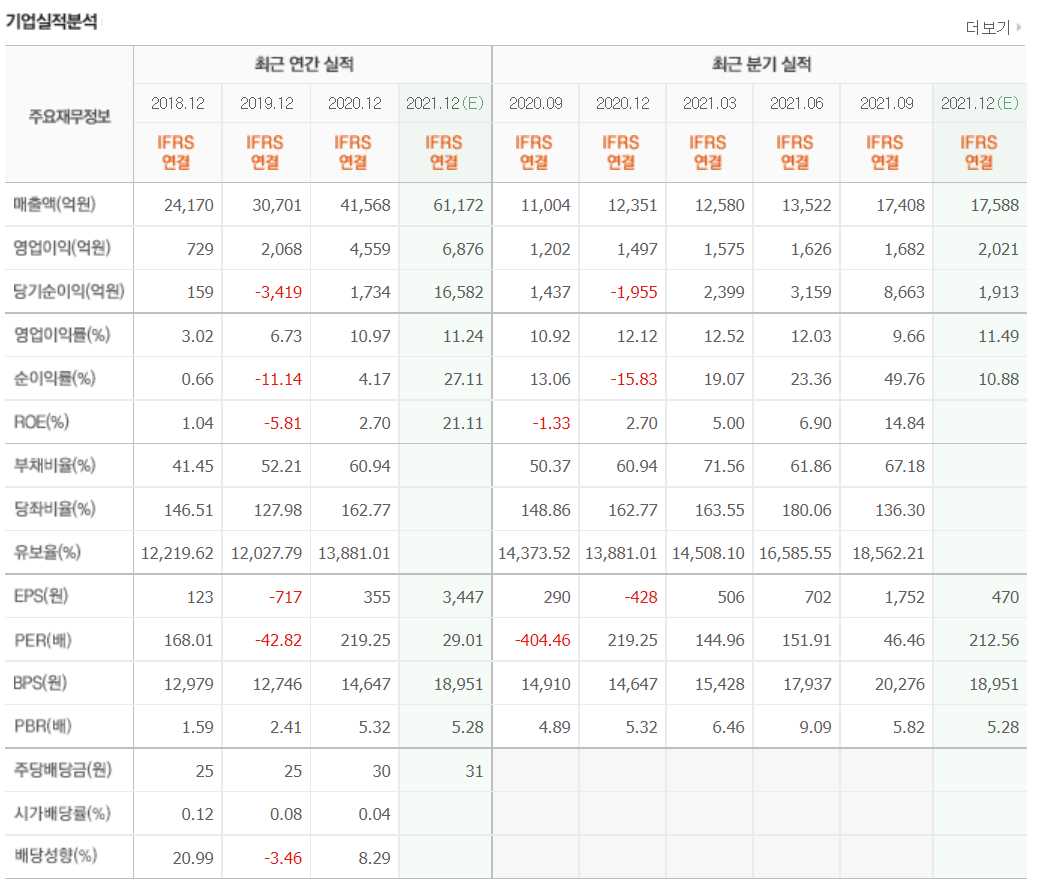 기업실적분석

더보기

| 주요재무정보 | 최근 연간 실적 | | | | 최근 분기 실적 | | | | | |
|---|---|---|---|---|---|---|---|---|---|---|
| | 2018.12 | 2019.12 | 2020.12 | 2021.12(E) | 2020.09 | 2020.12 | 2021.03 | 2021.06 | 2021.09 | 2021.12(E) |
| | IFRS 연결 | IFRS 연결 | IFRS 연결 | IFRS 연결 | IFRS 연결 | IFRS 연결 | IFRS 연결 | IFRS 연결 | IFRS 연결 | IFRS 연결 |
| 매출액(억원) | 24,170 | 30,701 | 41,568 | 61,172 | 11,004 | 12,351 | 12,580 | 13,522 | 17,408 | 17,588 |
| 영업이익(억원) | 729 | 2,068 | 4,559 | 6,876 | 1,202 | 1,497 | 1,575 | 1,626 | 1,682 | 2,021 |
| 당기순이익(억원) | 159 | -3,419 | 1,734 | 16,582 | 1,437 | -1,955 | 2,399 | 3,159 | 8,663 | 1,913 |
| 영업이익률(%) | 3.02 | 6.73 | 10.97 | 11.24 | 10.92 | 12.12 | 12.52 | 12.03 | 9.66 | 11.49 |
| 순이익률(%) | 0.66 | -11.14 | 4.17 | 27.11 | 13.06 | -15.83 | 19.07 | 23.36 | 49.76 | 10.88 |
| ROE(%) | 1.04 | -5.81 | 2.70 | 21.11 | -1.33 | 2.70 | 5.00 | 6.90 | 14.84 | |
| 부채비율(%) | 41.45 | 52.21 | 60.94 | | 50.37 | 60.94 | 71.56 | 61.86 | 67.18 | |
| 당좌비율(%) | 146.51 | 127.98 | 162.77 | | 148.86 | 162.77 | 163.55 | 180.06 | 136.30 | |
| 유보율(%) | 12,219.62 | 12,027.79 | 13,881.01 | | 14,373.52 | 13,881.01 | 14,508.10 | 16,585.55 | 18,562.21 | |
| EPS(원) | 123 | -717 | 355 | 3,447 | 290 | -428 | 506 | 702 | 1,752 | 470 |
| PER(배) | 168.01 | -42.82 | 219.25 | 29.01 | -404.46 | 219.25 | 144.96 | 151.91 | 46.46 | 212.56 |
| BPS(원) | 12,979 | 12,746 | 14,647 | 18,951 | 14,910 | 14,647 | 15,428 | 17,937 | 20,276 | 18,951 |
| PBR(배) | 1.59 | 2.41 | 5.32 | 5.28 | 4.89 | 5.32 | 6.46 | 9.09 | 5.82 | 5.28 |
| 주당배당금(원) | 25 | 25 | 30 | 31 | | | | | | |
| 시가배당률(%) | 0.12 | 0.08 | 0.04 | | | | | | | |
| 배당성향(%) | 20.99 | -3.46 | 8.29 | | | | | | | |